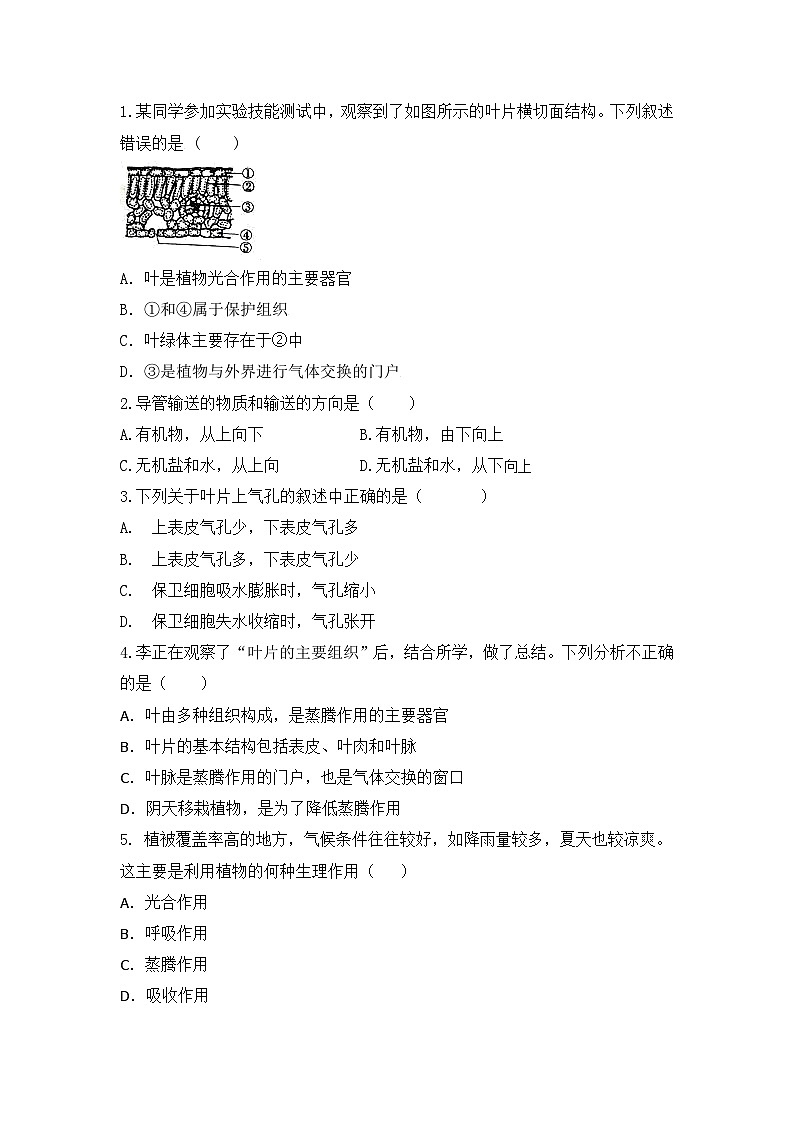 1.某同学参加实验技能测试中，观察到了如图所示的叶片横切面结构。下列叙述错误的是（　　）

①
②
③
④
⑤

A. 叶是植物光合作用的主要器官

B. ①和④属于保护组织

C. 叶绿体主要存在于②中

D. ③是植物与外界进行气体交换的门户

2.导管输送的物质和输送的方向是（　　）

A.有机物，从上向下　　　　B.有机物，由下向上

C.无机盐和水，从上向　　　　D.无机盐和水，从下向上

3.下列关于叶片上气孔的叙述中正确的是（　　）

A.　上表皮气孔少，下表皮气孔多

B.　上表皮气孔多，下表皮气孔少

C.　保卫细胞吸水膨胀时，气孔缩小

D.　保卫细胞失水收缩时，气孔张开

4.李正在观察了“叶片的主要组织”后，结合所学，做了总结。下列分析不正确的是（　　）

A. 叶由多种组织构成，是蒸腾作用的主要器官

B. 叶片的基本结构包括表皮、叶肉和叶脉

C. 叶脉是蒸腾作用的门户，也是气体交换的窗口

D. 阴天移栽植物，是为了降低蒸腾作用

5. 植被覆盖率高的地方，气候条件往往较好，如降雨量较多，夏天也较凉爽。这主要是利用植物的何种生理作用（　　）

A. 光合作用

B. 呼吸作用

C. 蒸腾作用

D. 吸收作用